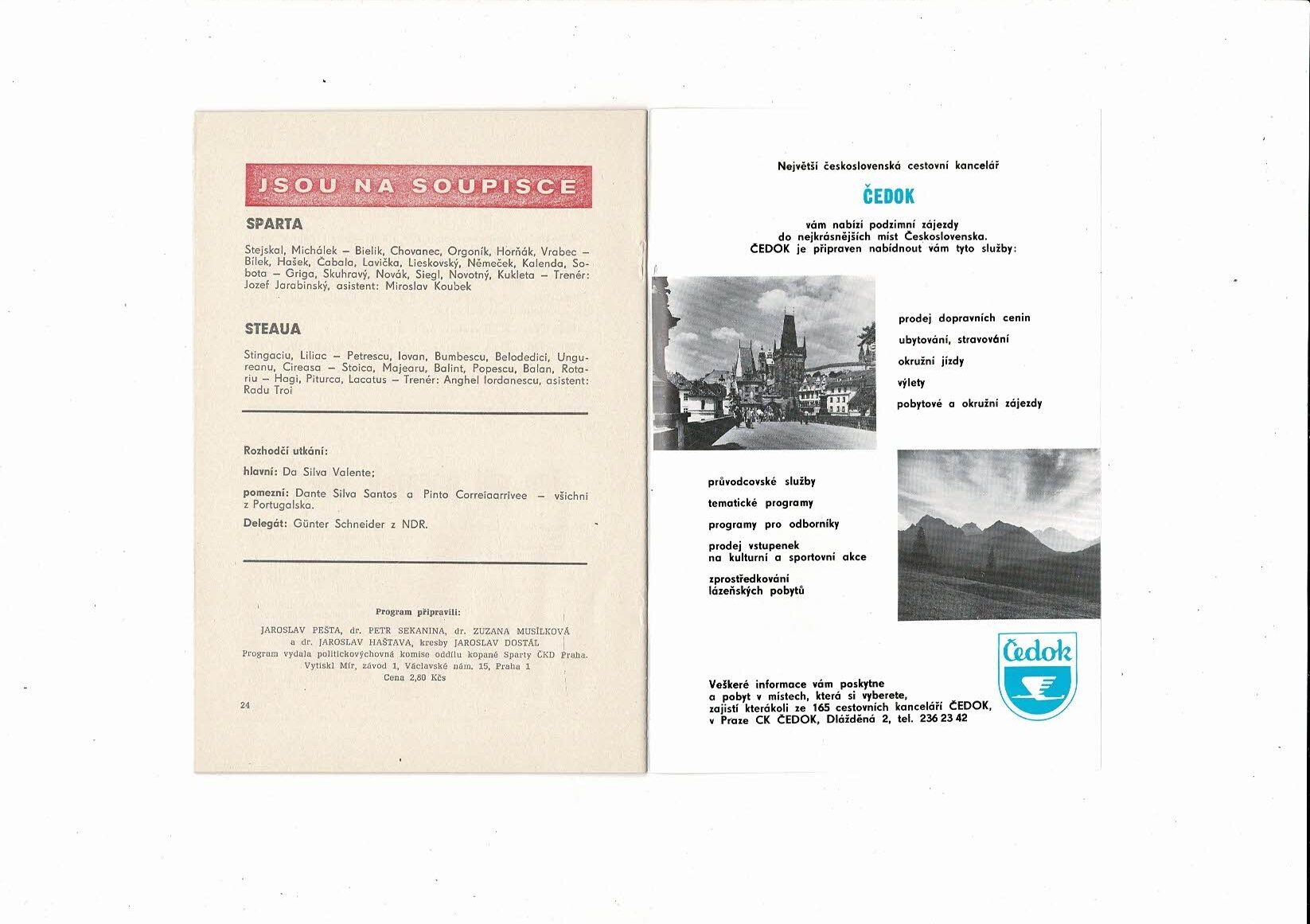 JSOU NA SOUPISCE

SPARTA

Stejskal, Michálek – Bielik, Chovanec, Orgoník, Horňák, Vrabec – Bílek, Hašek, Čabala, Lavička, Lieskovský, Němeček, Kalenda, Sobota – Griga, Skuhravý, Novák, Siegl, Novotný, Kukleta – Trenér: Jozef Jarabinský, asistent: Miroslav Koubek

STEAUA

Stingaciu, Liliac – Petrescu, Iovan, Bumbescu, Belodedici, Ungureanu, Cireasa – Stoica, Majearu, Balint, Popescu, Balan, Rotariu – Hagi, Piturca, Lacatus – Trenér: Anghel Iordanescu, asistent: Radu Troi

Rozhodčí utkání:

hlavní: Da Silva Valente;

pomezní: Dante Silva Santos a Pinto Correiaarrivee – všichni z Portugalska.

Delegát: Günter Schneider z NDR.

Program připravili:

JAROSLAV PEŠTA, dr. PETR SEKANINA, dr. ZUZANA MUSÍLKOVÁ a dr. JAROSLAV HAŠTAVA, kresby JAROSLAV DOSTÁL
Program vydala politickovýchovná komise oddílu kopané Sparty ČKD Praha.
Vytiskl Mír, závod 1, Václavské nám. 15, Praha 1
Cena 2,80 Kčs

24

Největší československá cestovní kancelář

ČEDOK

vám nabízí podzimní zájezdy do nejkrásnějších míst Československa. ČEDOK je připraven nabídnout vám tyto služby:

prodej dopravních cenin

ubytování, stravování

okružní jízdy

výlety

pobytové a okružní zájezdy

průvodcovské služby

tematické programy

programy pro odborníky

prodej vstupenek na kulturní a sportovní akce

zprostředkování lázeňských pobytů

Čedok

Veškeré informace vám poskytne a pobyt v místech, která si vyberete, zajistí kterákoli ze 165 cestovních kanceláří ČEDOK, v Praze CK ČEDOK, Dlážděná 2, tel. 236 23 42